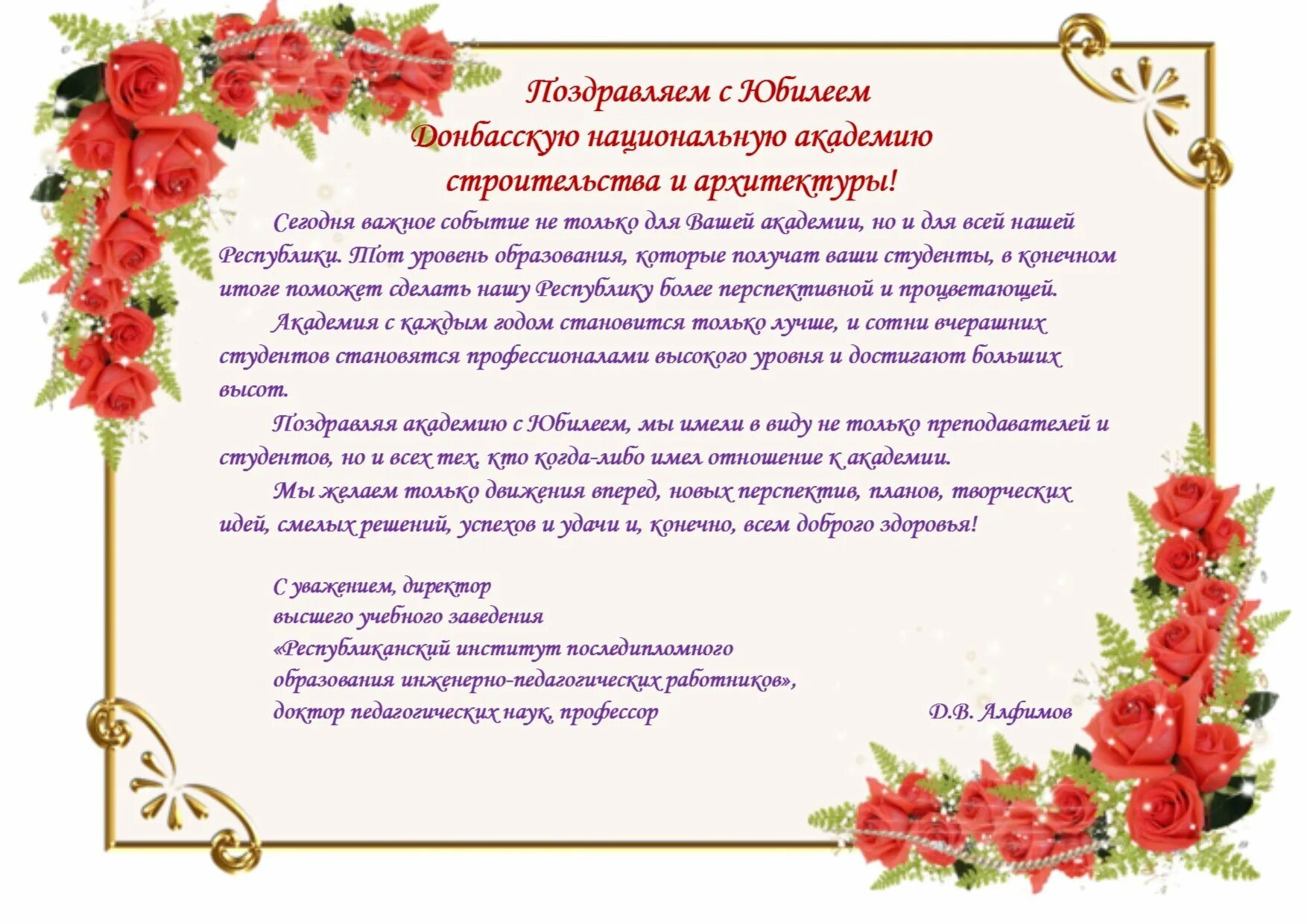 Поздравляем с Юбилеем
Донбасскую национальную академию
строительства и архитектуры!

Сегодня важное событие не только для Вашей академии, но и для всей нашей Республики. Тот уровень образования, которые получат ваши студенты, в конечном итоге поможет сделать нашу Республику более перспективной и процветающей.

Академия с каждым годом становится только лучше, и сотни вчерашних студентов становятся профессионалами высокого уровня и достигают больших высот.

Поздравляя академию с Юбилеем, мы имели в виду не только преподавателей и студентов, но и всех тех, кто когда-либо имел отношение к академии.

Мы желаем только движения вперед, новых перспектив, планов, творческих идей, смелых решений, успехов и удачи и, конечно, всем доброго здоровья!

С уважением, директор
высшего учебного заведения
«Республиканский институт последипломного
образования инженерно-педагогических работников»,
доктор педагогических наук, профессор Д.В. Алфимов